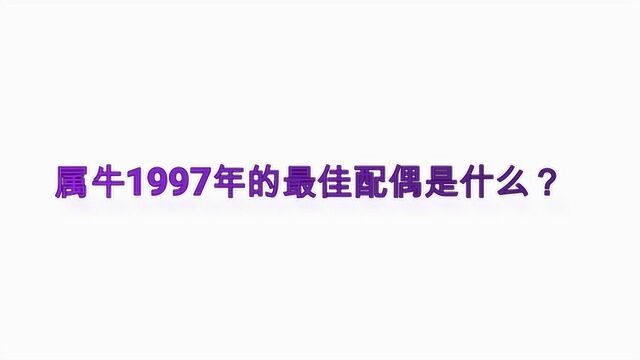 属牛1997年的最佳配偶是什么？